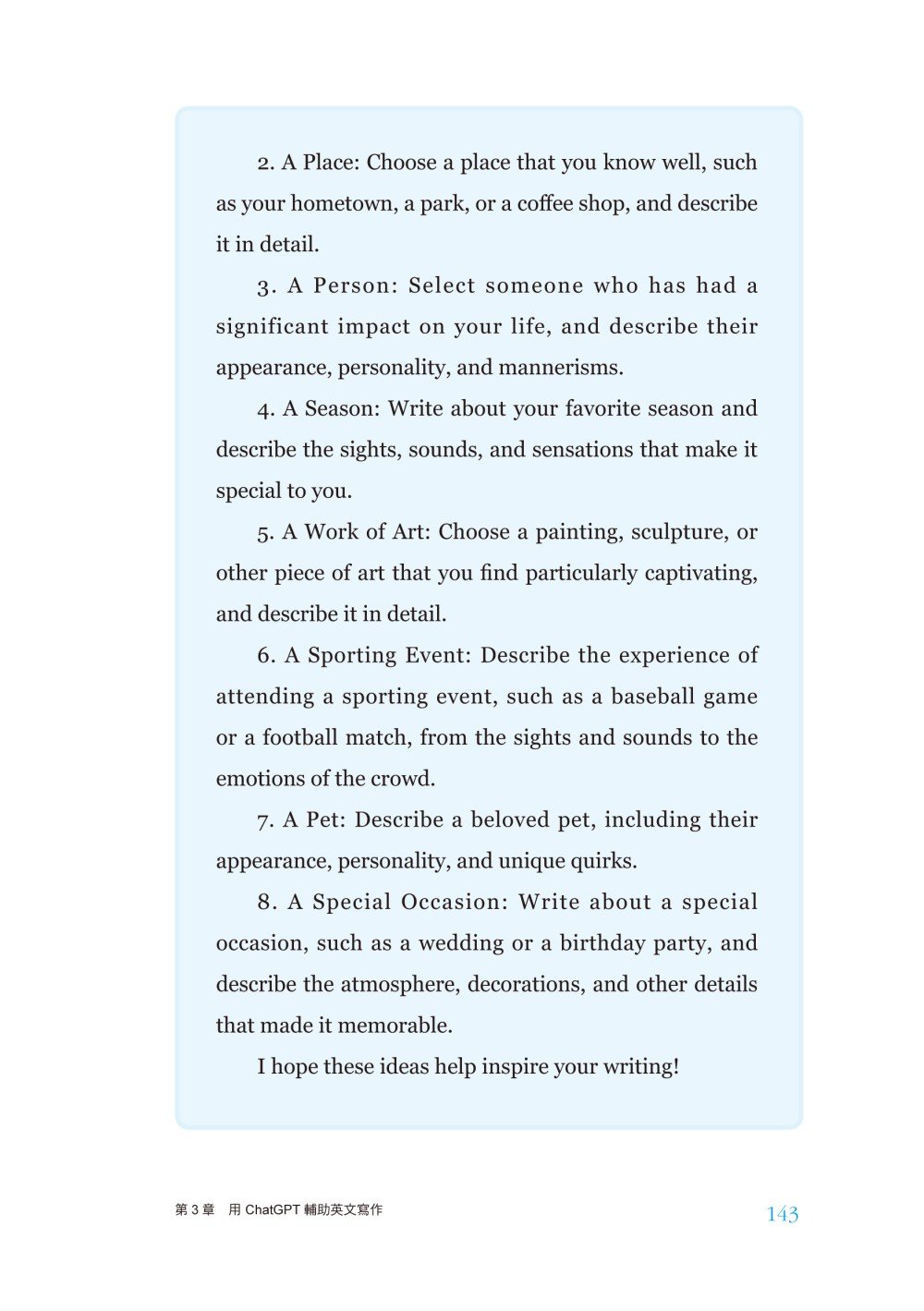 2. A Place: Choose a place that you know well, such as your hometown, a park, or a coffee shop, and describe it in detail.

3. A Person: Select someone who has had a significant impact on your life, and describe their appearance, personality, and mannerisms.

4. A Season: Write about your favorite season and describe the sights, sounds, and sensations that make it special to you.

5. A Work of Art: Choose a painting, sculpture, or other piece of art that you find particularly captivating, and describe it in detail.

6. A Sporting Event: Describe the experience of attending a sporting event, such as a baseball game or a football match, from the sights and sounds to the emotions of the crowd.

7. A Pet: Describe a beloved pet, including their appearance, personality, and unique quirks.

8. A Special Occasion: Write about a special occasion, such as a wedding or a birthday party, and describe the atmosphere, decorations, and other details that made it memorable.

I hope these ideas help inspire your writing!

第 3 章　用 ChatGPT 輔助英文寫作

143